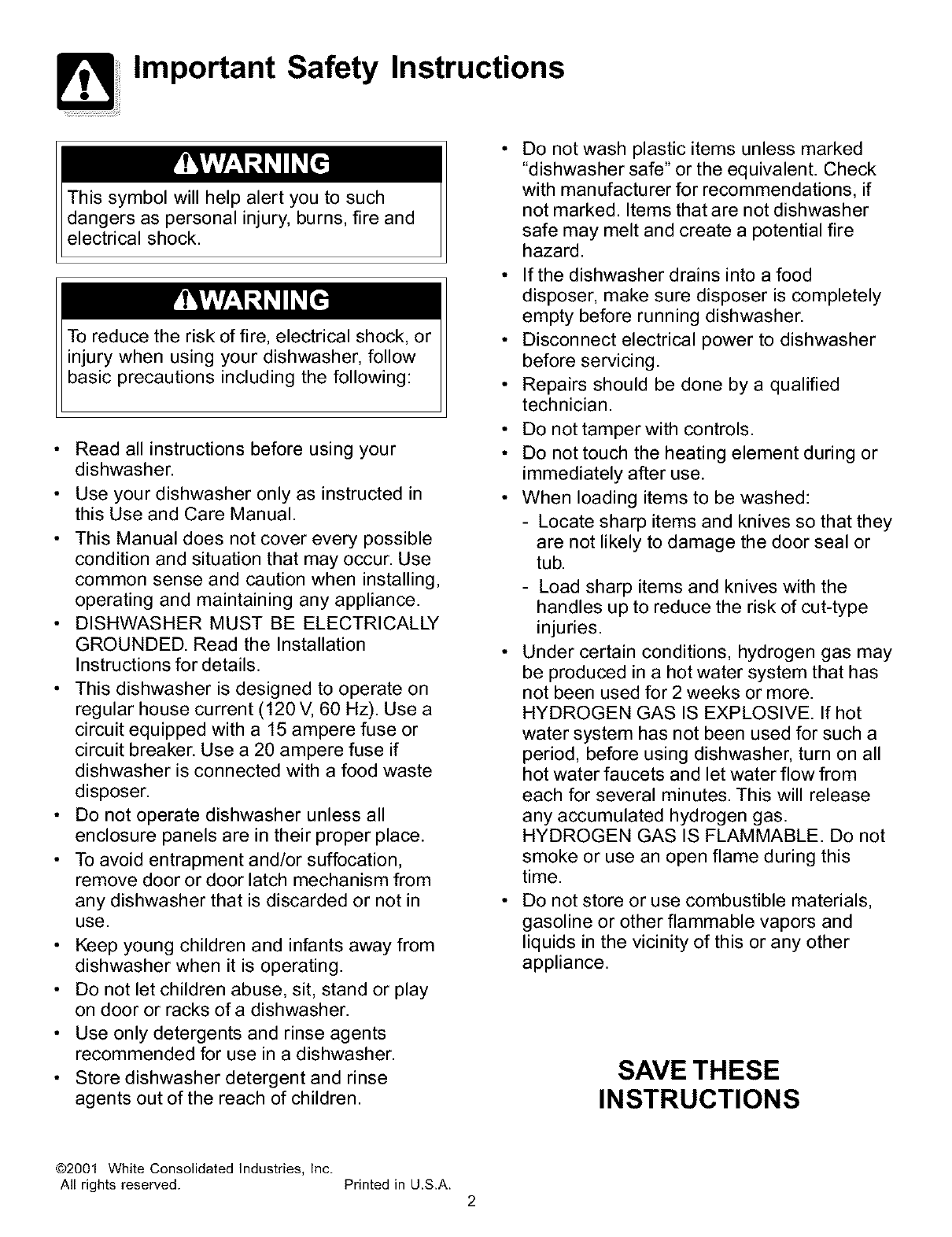 Important Safety Instructions

WARNING

This symbol will help alert you to such dangers as personal injury, burns, fire and electrical shock.

WARNING

To reduce the risk of fire, electrical shock, or injury when using your dishwasher, follow basic precautions including the following:

• Read all instructions before using your dishwasher.
• Use your dishwasher only as instructed in this Use and Care Manual.
• This Manual does not cover every possible condition and situation that may occur. Use common sense and caution when installing, operating and maintaining any appliance.
• DISHWASHER MUST BE ELECTRICALLY GROUNDED. Read the Installation Instructions for details.
• This dishwasher is designed to operate on regular house current (120 V, 60 Hz). Use a circuit equipped with a 15 ampere fuse or circuit breaker. Use a 20 ampere fuse if dishwasher is connected with a food waste disposer.
• Do not operate dishwasher unless all enclosure panels are in their proper place.
• To avoid entrapment and/or suffocation, remove door or door latch mechanism from any dishwasher that is discarded or not in use.
• Keep young children and infants away from dishwasher when it is operating.
• Do not let children abuse, sit, stand or play on door or racks of a dishwasher.
• Use only detergents and rinse agents recommended for use in a dishwasher.
• Store dishwasher detergent and rinse agents out of the reach of children.

• Do not wash plastic items unless marked "dishwasher safe" or the equivalent. Check with manufacturer for recommendations, if not marked. Items that are not dishwasher safe may melt and create a potential fire hazard.
• If the dishwasher drains into a food disposer, make sure disposer is completely empty before running dishwasher.
• Disconnect electrical power to dishwasher before servicing.
• Repairs should be done by a qualified technician.
• Do not tamper with controls.
• Do not touch the heating element during or immediately after use.
• When loading items to be washed:
- Locate sharp items and knives so that they are not likely to damage the door seal or tub.
- Load sharp items and knives with the handles up to reduce the risk of cut-type injuries.
• Under certain conditions, hydrogen gas may be produced in a hot water system that has not been used for 2 weeks or more. HYDROGEN GAS IS EXPLOSIVE. If hot water system has not been used for such a period, before using dishwasher, turn on all hot water faucets and let water flow from each for several minutes. This will release any accumulated hydrogen gas. HYDROGEN GAS IS FLAMMABLE. Do not smoke or use an open flame during this time.
• Do not store or use combustible materials, gasoline or other flammable vapors and liquids in the vicinity of this or any other appliance.

SAVE THESE INSTRUCTIONS

©2001 White Consolidated Industries, Inc.
All rights reserved. Printed in U.S.A.
2